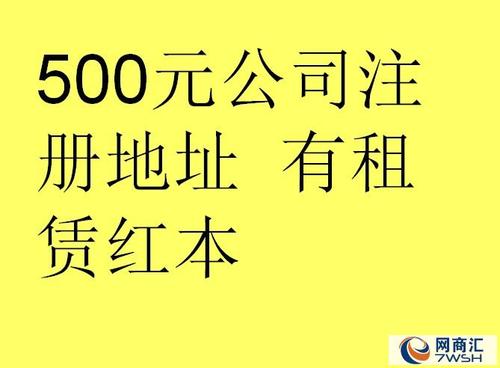 500元公司注册地址 有租赁红本

网商汇
7WSH